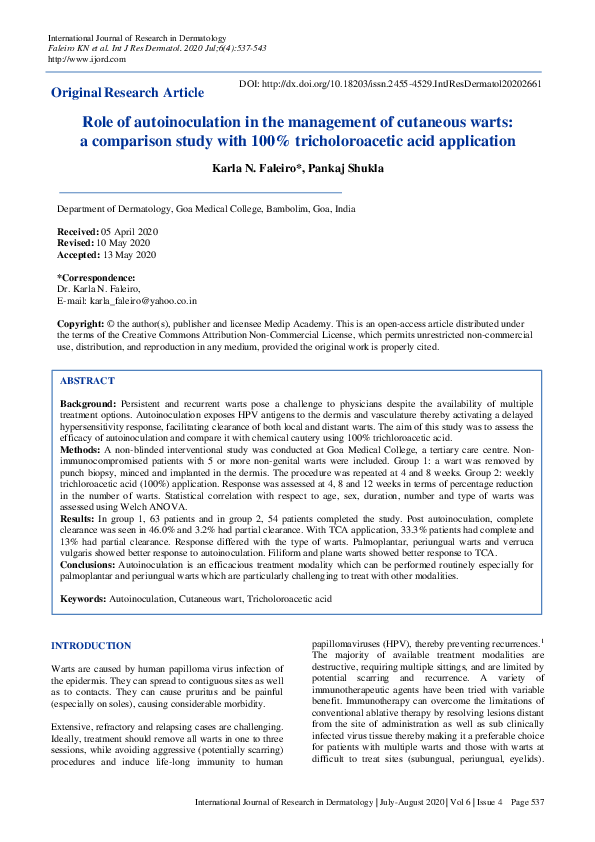 International Journal of Research in Dermatology
Faleiro KN et al. Int J Res Dermatol. 2020 Jul;6(4):537-543
http://www.ijord.com

Original Research Article

DOI: http://dx.doi.org/10.18203/issn.2455-4529.IntJResDermatol20202661

Role of autoinoculation in the management of cutaneous warts: a comparison study with 100% tricholoroacetic acid application

Karla N. Faleiro*, Pankaj Shukla

Department of Dermatology, Goa Medical College, Bambolim, Goa, India

Received: 05 April 2020
Revised: 10 May 2020
Accepted: 13 May 2020

*Correspondence:
Dr. Karla N. Faleiro,
E-mail: karla_faleiro@yahoo.co.in

Copyright: © the author(s), publisher and licensee Medip Academy. This is an open-access article distributed under the terms of the Creative Commons Attribution Non-Commercial License, which permits unrestricted non-commercial use, distribution, and reproduction in any medium, provided the original work is properly cited.

ABSTRACT

Background: Persistent and recurrent warts pose a challenge to physicians despite the availability of multiple treatment options. Autoinoculation exposes HPV antigens to the dermis and vasculature thereby activating a delayed hypersensitivity response, facilitating clearance of both local and distant warts. The aim of this study was to assess the efficacy of autoinoculation and compare it with chemical cautery using 100% trichloroacetic acid.
Methods: A non-blinded interventional study was conducted at Goa Medical College, a tertiary care centre. Non-immunocompromised patients with 5 or more non-genital warts were included. Group 1: a wart was removed by punch biopsy, minced and implanted in the dermis. The procedure was repeated at 4 and 8 weeks. Group 2: weekly trichloroacetic acid (100%) application. Response was assessed at 4, 8 and 12 weeks in terms of percentage reduction in the number of warts. Statistical correlation with respect to age, sex, duration, number and type of warts was assessed using Welch ANOVA.
Results: In group 1, 63 patients and in group 2, 54 patients completed the study. Post autoinoculation, complete clearance was seen in 46.0% and 3.2% had partial clearance. With TCA application, 33.3% patients had complete and 13% had partial clearance. Response differed with the type of warts. Palmoplantar, periungual warts and verruca vulgaris showed better response to autoinoculation. Filiform and plane warts showed better response to TCA.
Conclusions: Autoinoculation is an efficacious treatment modality which can be performed routinely especially for palmoplantar and periungual warts which are particularly challenging to treat with other modalities.

Keywords: Autoinoculation, Cutaneous wart, Tricholoroacetic acid

INTRODUCTION

Warts are caused by human papilloma virus infection of the epidermis. They can spread to contiguous sites as well as to contacts. They can cause pruritus and be painful (especially on soles), causing considerable morbidity.

Extensive, refractory and relapsing cases are challenging. Ideally, treatment should remove all warts in one to three sessions, while avoiding aggressive (potentially scarring) procedures and induce life-long immunity to human papillomaviruses (HPV), thereby preventing recurrences.$^1$ The majority of available treatment modalities are destructive, requiring multiple sittings, and are limited by potential scarring and recurrence. A variety of immunotherapeutic agents have been tried with variable benefit. Immunotherapy can overcome the limitations of conventional ablative therapy by resolving lesions distant from the site of administration as well as sub clinically infected virus tissue thereby making it a preferable choice for patients with multiple warts and those with warts at difficult to treat sites (subungual, periungual, eyelids).

International Journal of Research in Dermatology | July-August 2020 | Vol 6 | Issue 4 Page 537